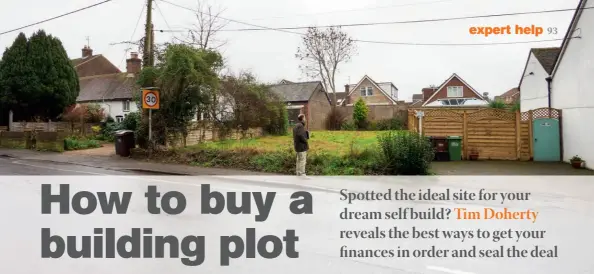 expert help 93

30

How to buy a building plot

Spotted the ideal site for your dream self build? Tim Doherty reveals the best ways to get your finances in order and seal the deal